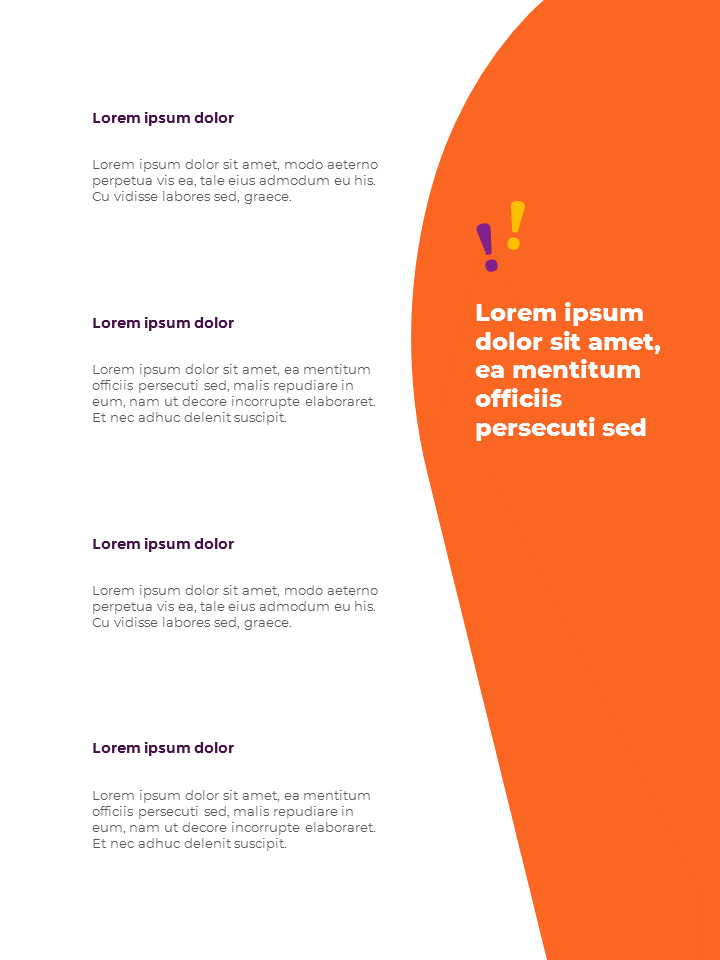 Lorem ipsum dolor

Lorem ipsum dolor sit amet, modo aeterno perpetua vis ea, tale eius admodum eu his. Cu vidisse labores sed, graece.

Lorem ipsum dolor

Lorem ipsum dolor sit amet, ea mentitum officiis persecuti sed, malis repudiare in eum, nam ut decore incorrupte elaboraret. Et nec adhuc delenit suscipit.

Lorem ipsum dolor

Lorem ipsum dolor sit amet, modo aeterno perpetua vis ea, tale eius admodum eu his. Cu vidisse labores sed, graece.

Lorem ipsum dolor

Lorem ipsum dolor sit amet, ea mentitum officiis persecuti sed, malis repudiare in eum, nam ut decore incorrupte elaboraret. Et nec adhuc delenit suscipit.

!!

Lorem ipsum dolor sit amet, ea mentitum officiis persecuti sed